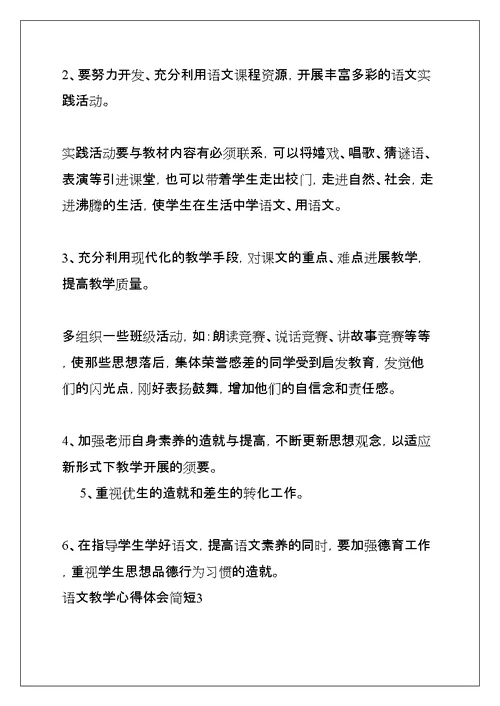 2、要努力开发、充分利用语文课程资源，开展丰富多彩的语文实践活动。

实践活动要与教材内容有必须联系，可以将嬉戏、唱歌、猜谜语、表演等引进课堂，也可以带着学生走出校门，走进自然、社会，走进沸腾的生活，使学生在生活中学语文、用语文。

3、充分利用现代化的教学手段，对课文的重点、难点进展教学，提高教学质量。

多组织一些班级活动，如：朗读竞赛、说话竞赛、讲故事竞赛等等，使那些思想落后，集体荣誉感差的同学受到启发教育，发觉他们的闪光点，刚好表扬鼓舞，增加他们的自信念和责任感。

4、加强老师自身素养的造就与提高，不断更新思想观念，以适应新形式下教学开展的须要。

5、重视优生的造就和差生的转化工作。

6、在指导学生学好语文，提高语文素养的同时，要加强德育工作，重视学生思想品德行为习惯的造就。

语文教学心得体会简短3